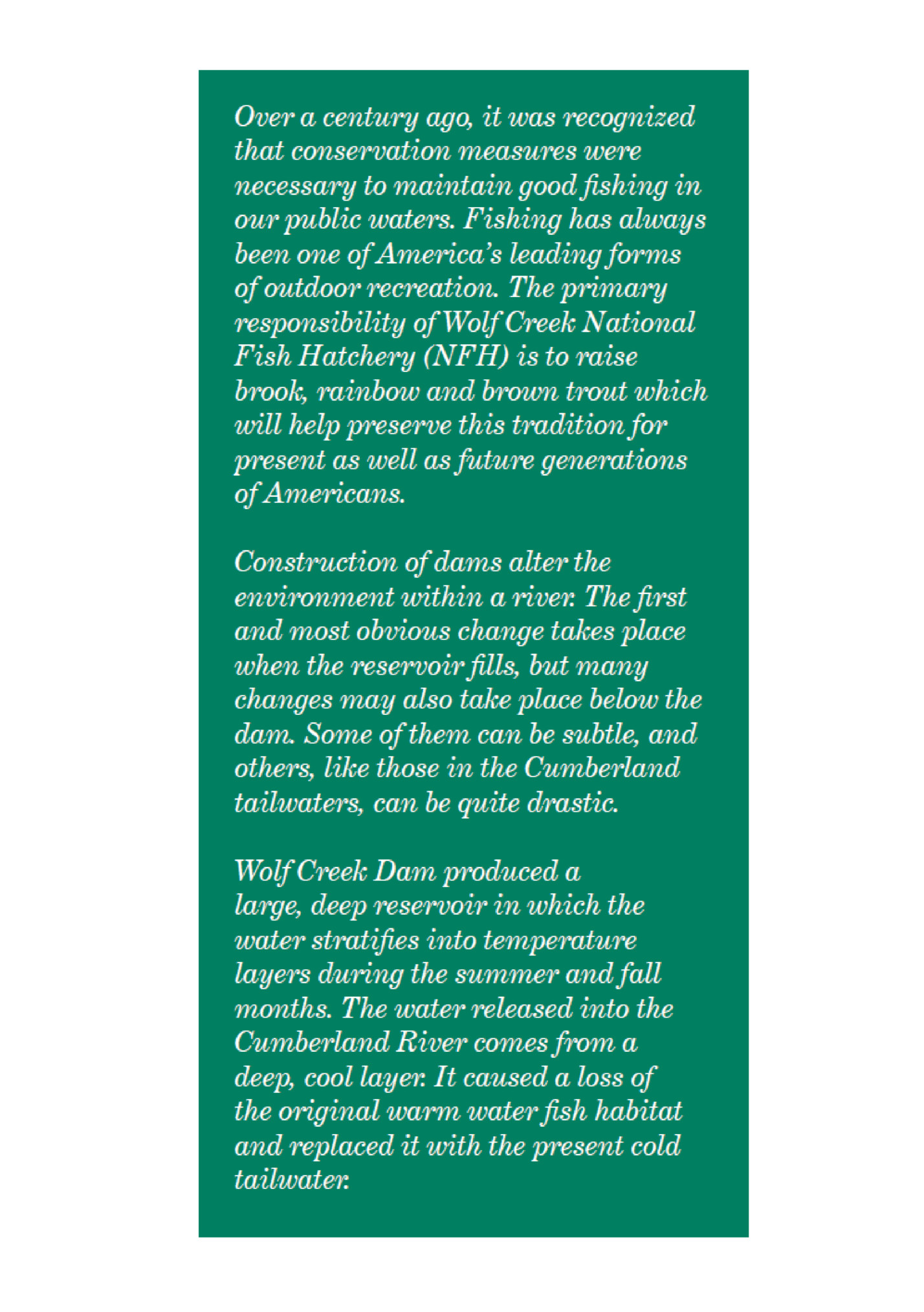 Over a century ago, it was recognized that conservation measures were necessary to maintain good fishing in our public waters. Fishing has always been one of America's leading forms of outdoor recreation. The primary responsibility of Wolf Creek National Fish Hatchery (NFH) is to raise brook, rainbow and brown trout which will help preserve this tradition for present as well as future generations of Americans.

Construction of dams alter the environment within a river. The first and most obvious change takes place when the reservoir fills, but many changes may also take place below the dam. Some of them can be subtle, and others, like those in the Cumberland tailwaters, can be quite drastic.

Wolf Creek Dam produced a large, deep reservoir in which the water stratifies into temperature layers during the summer and fall months. The water released into the Cumberland River comes from a deep, cool layer. It caused a loss of the original warm water fish habitat and replaced it with the present cold tailwater.